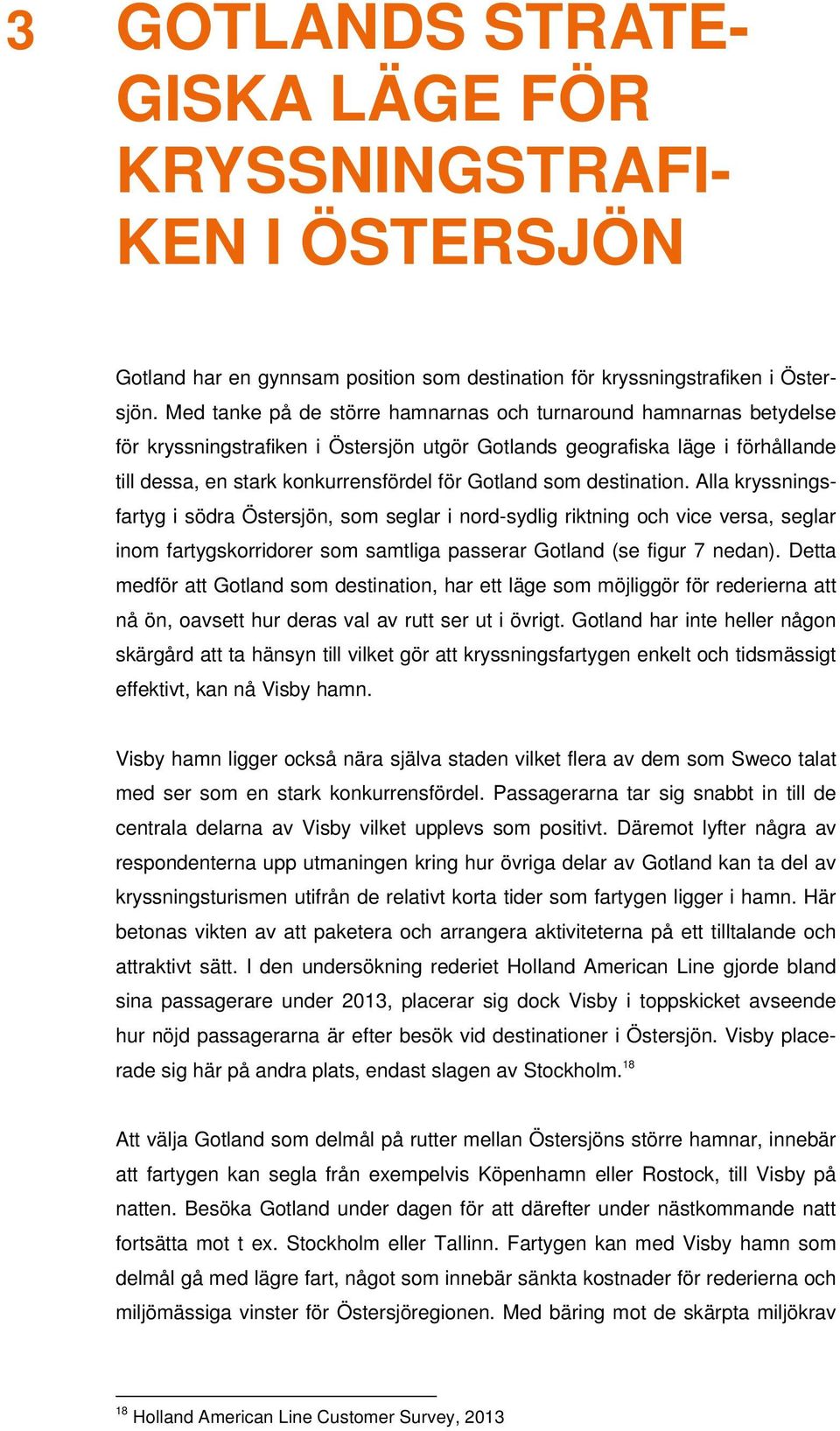 3 GOTLANDS STRATEGISKA LÄGE FÖR KRYSSNINGSTRAFIKEN I ÖSTERSJÖN

Gotland har en gynnsam position som destination för kryssningstrafiken i Östersjön. Med tanke på de större hamnarnas och turnaround hamnarnas betydelse för kryssningstrafiken i Östersjön utgör Gotlands geografiska läge i förhållande till dessa, en stark konkurrensfördel för Gotland som destination. Alla kryssningsfartyg i södra Östersjön, som seglar i nord-sydlig riktning och vice versa, seglar inom fartygskorridorer som samtliga passerar Gotland (se figur 7 nedan). Detta medför att Gotland som destination, har ett läge som möjliggör för rederierna att nå ön, oavsett hur deras val av rutt ser ut i övrigt. Gotland har inte heller någon skärgård att ta hänsyn till vilket gör att kryssningsfartygen enkelt och tidsmässigt effektivt, kan nå Visby hamn.

Visby hamn ligger också nära själva staden vilket flera av dem som Sweco talat med ser som en stark konkurrensfördel. Passagerarna tar sig snabbt in till de centrala delarna av Visby vilket upplevs som positivt. Däremot lyfter några av respondenterna upp utmaningen kring hur övriga delar av Gotland kan ta del av kryssningsturismen utifrån de relativt korta tider som fartygen ligger i hamn. Här betonas vikten av att paketera och arrangera aktiviteterna på ett tilltalande och attraktivt sätt. I den undersökning rederiet Holland American Line gjorde bland sina passagerare under 2013, placerar sig dock Visby i toppskicket avseende hur nöjd passagerarna är efter besök vid destinationer i Östersjön. Visby placerade sig här på andra plats, endast slagen av Stockholm.$^{18}$

Att välja Gotland som delmål på rutter mellan Östersjöns större hamnar, innebär att fartygen kan segla från exempelvis Köpenhamn eller Rostock, till Visby på natten. Besöka Gotland under dagen för att därefter under nästkommande natt fortsätta mot t ex. Stockholm eller Tallinn. Fartygen kan med Visby hamn som delmål gå med lägre fart, något som innebär sänkta kostnader för rederierna och miljömässiga vinster för Östersjöregionen. Med bäring mot de skärpta miljökrav

$^{18}$ Holland American Line Customer Survey, 2013